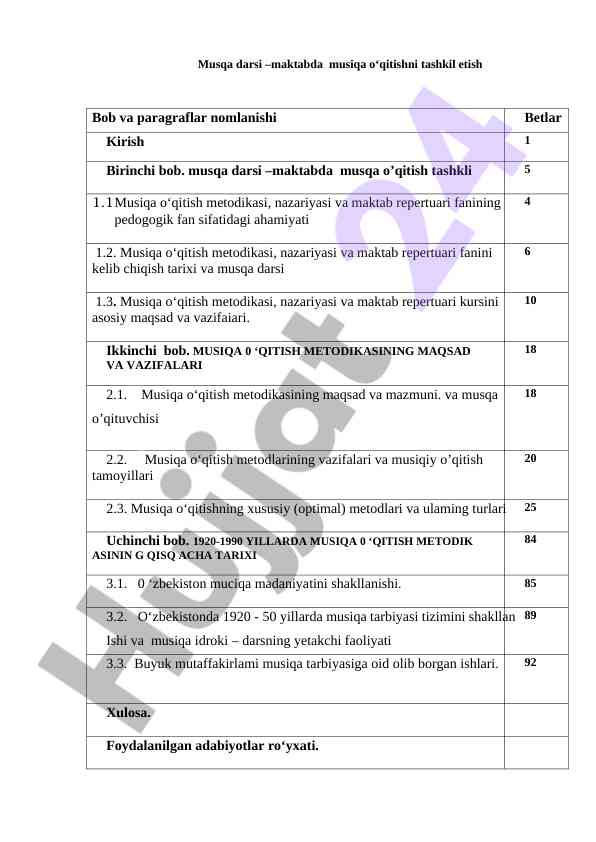 Musqa darsi –maktabda musiqa o‘qitishni tashkil etish

| Bob va paragraflar nomlanishi | Betlar |
|---|---|
| Kirish | 1 |
| Birinchi bob. musqa darsi –maktabda musqa o’qitish tashkli | 5 |
| 1.1 Musiqa o‘qitish metodikasi, nazariyasi va maktab repertuari fanining pedogogik fan sifatidagi ahamiyati | 4 |
| 1.2. Musiqa o‘qitish metodikasi, nazariyasi va maktab repertuari fanini kelib chiqish tarixi va musqa darsi | 6 |
| 1.3. Musiqa o‘qitish metodikasi, nazariyasi va maktab repertuari kursini asosiy maqsad va vazifaiari. | 10 |
| Ikkinchi bob. MUSIQA 0 ‘QITISH METODIKASINING MAQSAD VA VAZIFALARI | 18 |
| 2.1. Musiqa o‘qitish metodikasining maqsad va mazmuni. va musqa o’qituvchisi | 18 |
| 2.2. Musiqa o‘qitish metodlarining vazifalari va musiqiy o’qitish tamoyillari | 20 |
| 2.3. Musiqa o‘qitishning xususiy (optimal) metodlari va ulaming turlari | 25 |
| Uchinchi bob. 1920-1990 YILLARDA MUSIQA 0 ‘QITISH METODIK ASININ G QISQ ACHA TARIXI | 84 |
| 3.1. 0 ‘zbekiston muciqa madaniyatini shakllanishi. | 85 |
| 3.2. O‘zbekistonda 1920 - 50 yillarda musiqa tarbiyasi tizimini shakllan Ishi va musiqa idroki – darsning yetakchi faoliyati | 89 |
| 3.3. Buyuk mutaffakirlami musiqa tarbiyasiga oid olib borgan ishlari. | 92 |
| Xulosa. | |
| Foydalanilgan adabiyotlar ro‘yxati. | |

Hujjat 24